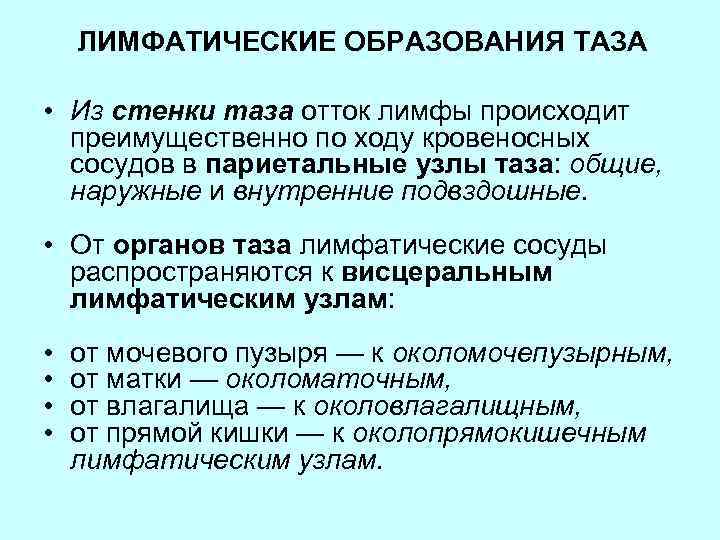 ЛИМФАТИЧЕСКИЕ ОБРАЗОВАНИЯ ТАЗА

• Из стенки таза отток лимфы происходит преимущественно по ходу кровеносных сосудов в париетальные узлы таза: общие, наружные и внутренние подвздошные.

• От органов таза лимфатические сосуды распространяются к висцеральным лимфатическим узлам:

• от мочевого пузыря — к околомочепузырным,
• от матки — околоматочным,
• от влагалища — к околовлагалищным,
• от прямой кишки — к околопрямокишечным лимфатическим узлам.